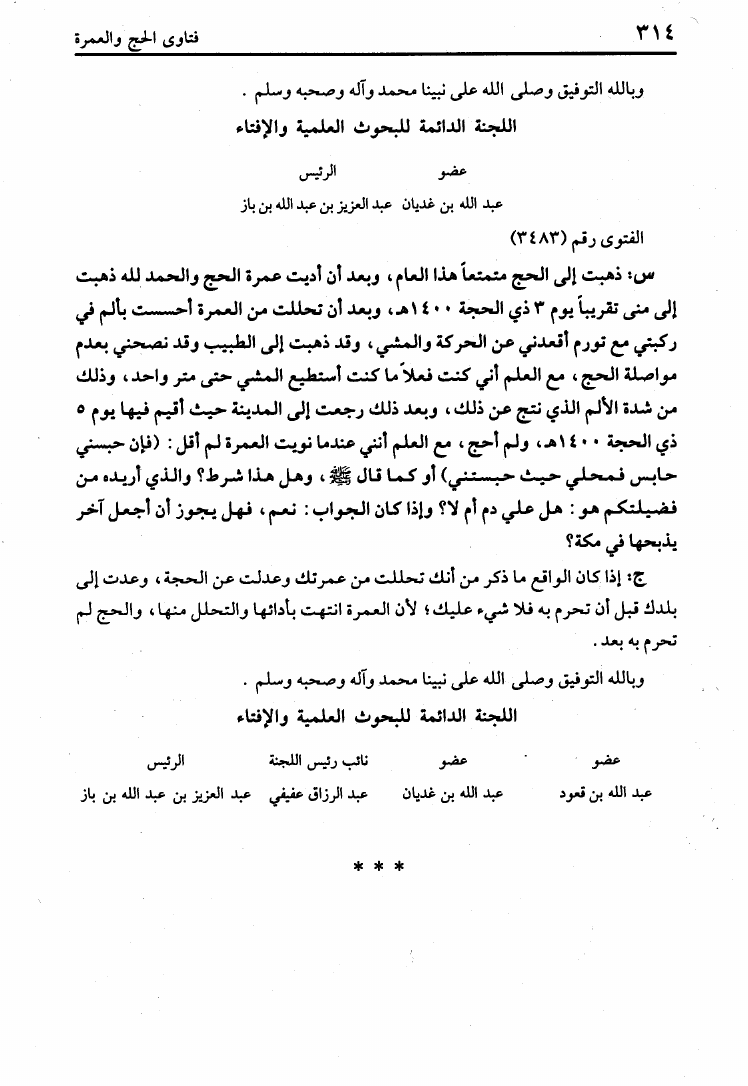 ٣١٤ فتاوى الحج والعمرة

وبالله التوفيق وصلى الله على نبينا محمد وآله وصحبه وسلم .

اللجنة الدائمة للبحوث العلمية والإفتاء

| عضو | الرئيس |
|---|---|
| عبد الله بن غديان | عبد العزيز بن عبد الله بن باز |

الفتوى رقم (٣٤٨٣)

س: ذهبت إلى الحج متمتعاً هذا العام، وبعد أن أديت عمرة الحج والحمد لله ذهبت إلى منى تقريباً يوم ٣ ذي الحجة ١٤٠٠هـ، وبعد أن تحللت من العمرة أحسست بألم في ركبتي مع تورم أقعدني عن الحركة والمشي، وقد ذهبت إلى الطبيب وقد نصحني بعدم مواصلة الحج، مع العلم أني كنت فعلاً ما كنت أستطيع المشي حتى متر واحد، وذلك من شدة الألم الذي نتج عن ذلك، وبعد ذلك رجعت إلى المدينة حيث أقيم فيها يوم ٥ ذي الحجة ١٤٠٠هـ، ولم أحج، مع العلم أنني عندما نويت العمرة لم أقل: (فإن حبسني حابس فمحلي حيث حبستني) أو كما قال ﷺ، وهل هذا شرط؟ والذي أريده من فضيلتكم هو: هل علي دم أم لا؟ وإذا كان الجواب: نعم، فهل يجوز أن أجعل آخر يذبحها في مكة؟

ج: إذا كان الواقع ما ذكر من أنك تحللت من عمرتك وعدلت عن الحجة، وعدت إلى بلدك قبل أن تحرم به فلا شيء عليك؛ لأن العمرة انتهت بأدائها والتحلل منها، والحج لم تحرم به بعد.

وبالله التوفيق وصلى الله على نبينا محمد وآله وصحبه وسلم .

اللجنة الدائمة للبحوث العلمية والإفتاء

| عضو | عضو | نائب رئيس اللجنة | الرئيس |
|---|---|---|---|
| عبد الله بن قعود | عبد الله بن غديان | عبد الرزاق عفيفي | عبد العزيز بن عبد الله بن باز |

* * *